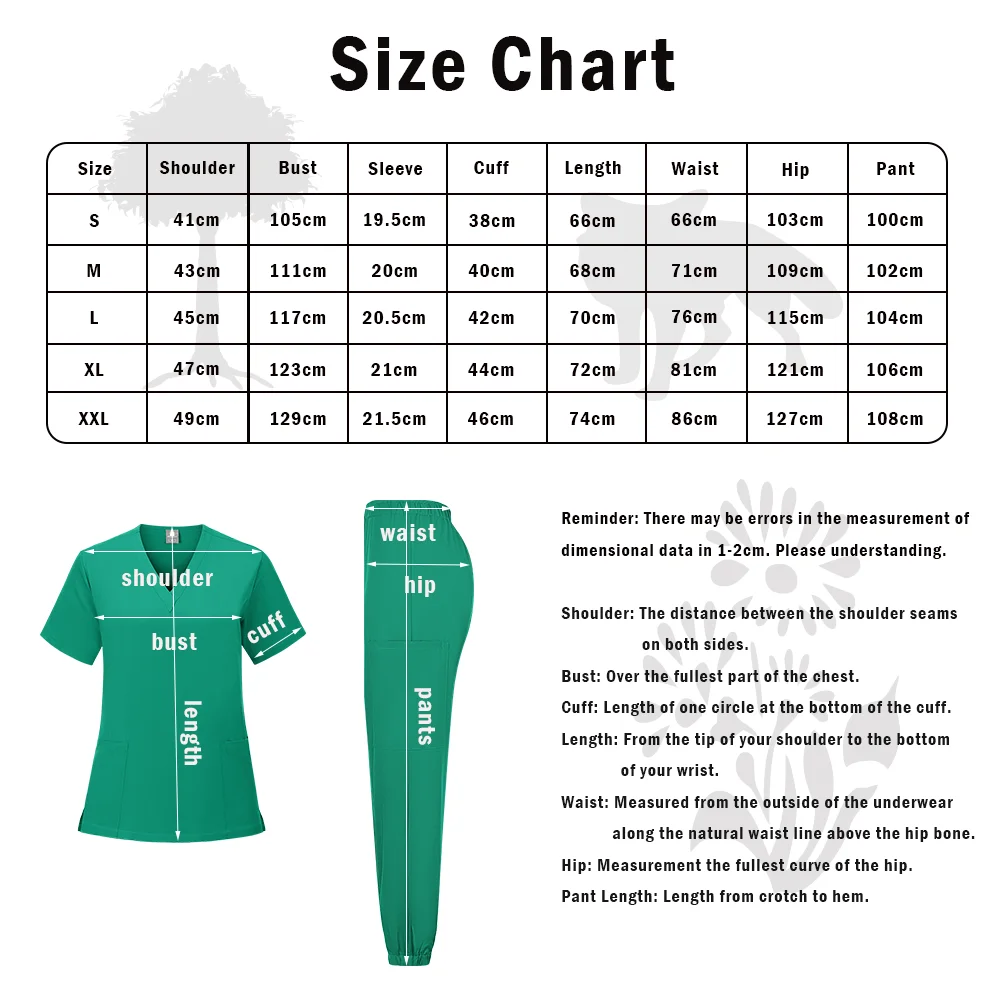 Size Chart

| Size | Shoulder | Bust | Sleeve | Cuff | Length | Waist | Hip | Pant |
|---|---|---|---|---|---|---|---|---|
| S | 41cm | 105cm | 19.5cm | 38cm | 66cm | 66cm | 103cm | 100cm |
| M | 43cm | 111cm | 20cm | 40cm | 68cm | 71cm | 109cm | 102cm |
| L | 45cm | 117cm | 20.5cm | 42cm | 70cm | 76cm | 115cm | 104cm |
| XL | 47cm | 123cm | 21cm | 44cm | 72cm | 81cm | 121cm | 106cm |
| XXL | 49cm | 129cm | 21.5cm | 46cm | 74cm | 86cm | 127cm | 108cm |

shoulder
bust
cuff
length

waist
hip
pants

Reminder: There may be errors in the measurement of dimensional data in 1-2cm. Please understanding.

Shoulder: The distance between the shoulder seams on both sides.
Bust: Over the fullest part of the chest.
Cuff: Length of one circle at the bottom of the cuff.
Length: From the tip of your shoulder to the bottom of your wrist.
Waist: Measured from the outside of the underwear along the natural waist line above the hip bone.
Hip: Measurement the fullest curve of the hip.
Pant Length: Length from crotch to hem.